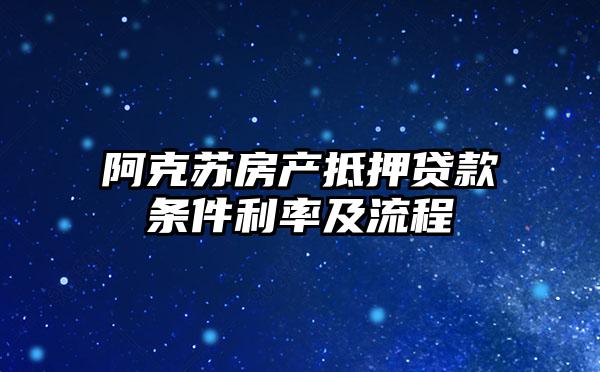 阿克苏房产抵押贷款条件利率及流程